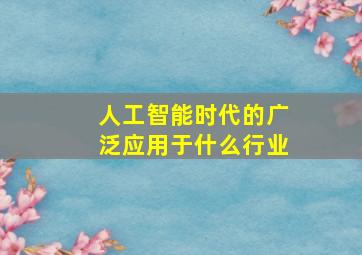 人工智能时代的广泛应用于什么行业